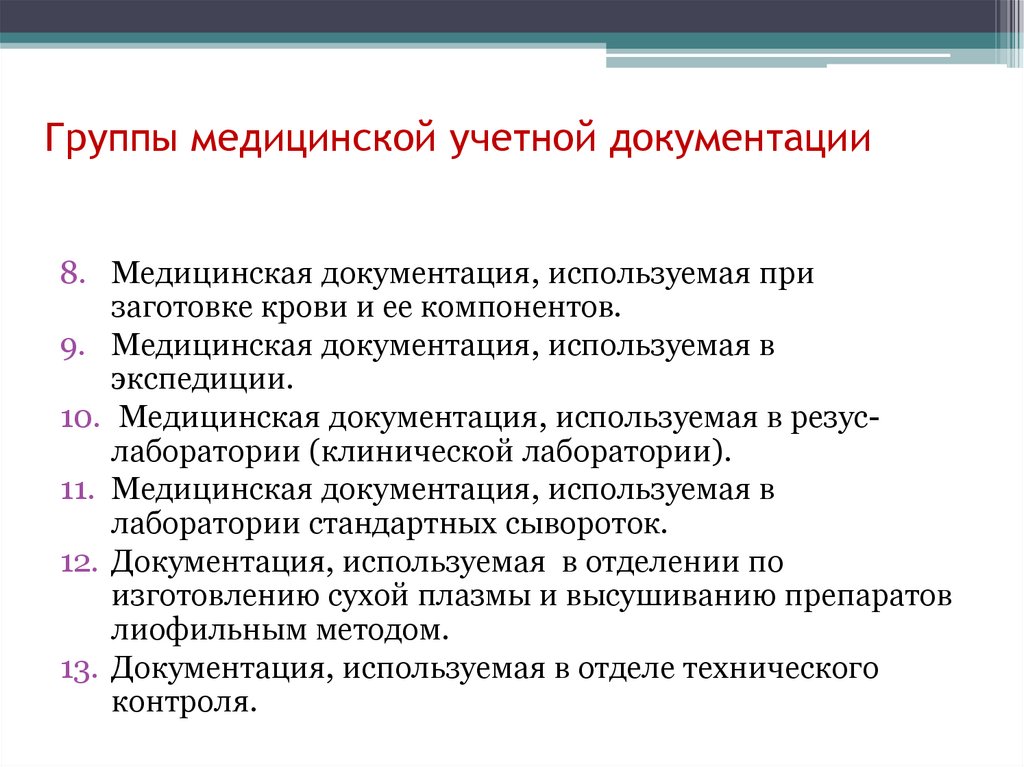 Группы медицинской учетной документации

8. Медицинская документация, используемая при заготовке крови и ее компонентов.
9. Медицинская документация, используемая в экспедиции.
10. Медицинская документация, используемая в резус-лаборатории (клинической лаборатории).
11. Медицинская документация, используемая в лаборатории стандартных сывороток.
12. Документация, используемая в отделении по изготовлению сухой плазмы и высушиванию препаратов лиофильным методом.
13. Документация, используемая в отделе технического контроля.